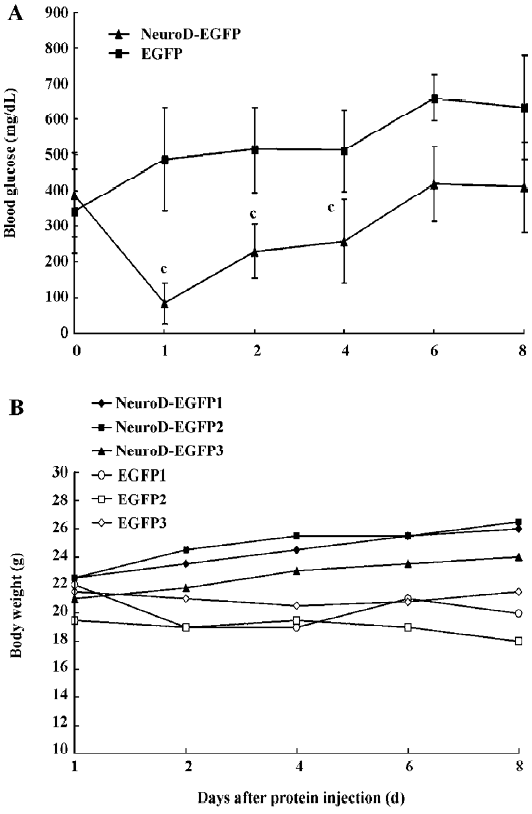 A

NeuroD-EGFP
EGFP

Blood glucose (mg/dL)

900
800
700
600
500
400
300
200
100
0

c
c
c

0
1
2
4
6
8

B

NeuroD-EGFP1
NeuroD-EGFP2
NeuroD-EGFP3
EGFP1
EGFP2
EGFP3

Body weight (g)

30
28
26
24
22
20
18
16
14
12
10

1
2
4
6
8

Days after protein injection (d)